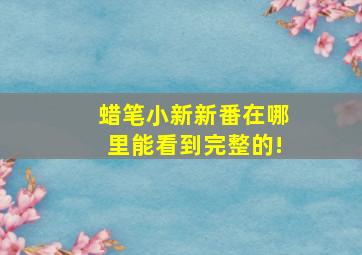 蜡笔小新新番在哪里能看到完整的!